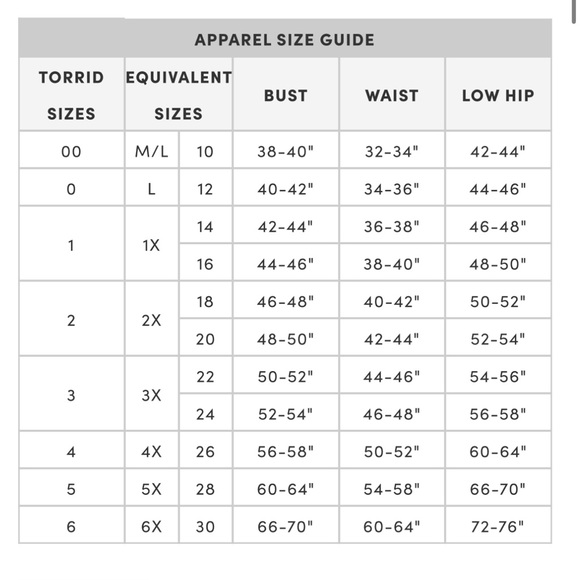 APPAREL SIZE GUIDE

| TORRID SIZES | EQUIVALENT SIZES | | BUST | WAIST | LOW HIP |
|---|---|---|---|---|---|
| 00 | M/L | 10 | 38-40" | 32-34" | 42-44" |
| 0 | L | 12 | 40-42" | 34-36" | 44-46" |
| 1 | 1X | 14 | 42-44" | 36-38" | 46-48" |
| | | 16 | 44-46" | 38-40" | 48-50" |
| 2 | 2X | 18 | 46-48" | 40-42" | 50-52" |
| | | 20 | 48-50" | 42-44" | 52-54" |
| 3 | 3X | 22 | 50-52" | 44-46" | 54-56" |
| | | 24 | 52-54" | 46-48" | 56-58" |
| 4 | 4X | 26 | 56-58" | 50-52" | 60-64" |
| 5 | 5X | 28 | 60-64" | 54-58" | 66-70" |
| 6 | 6X | 30 | 66-70" | 60-64" | 72-76" |